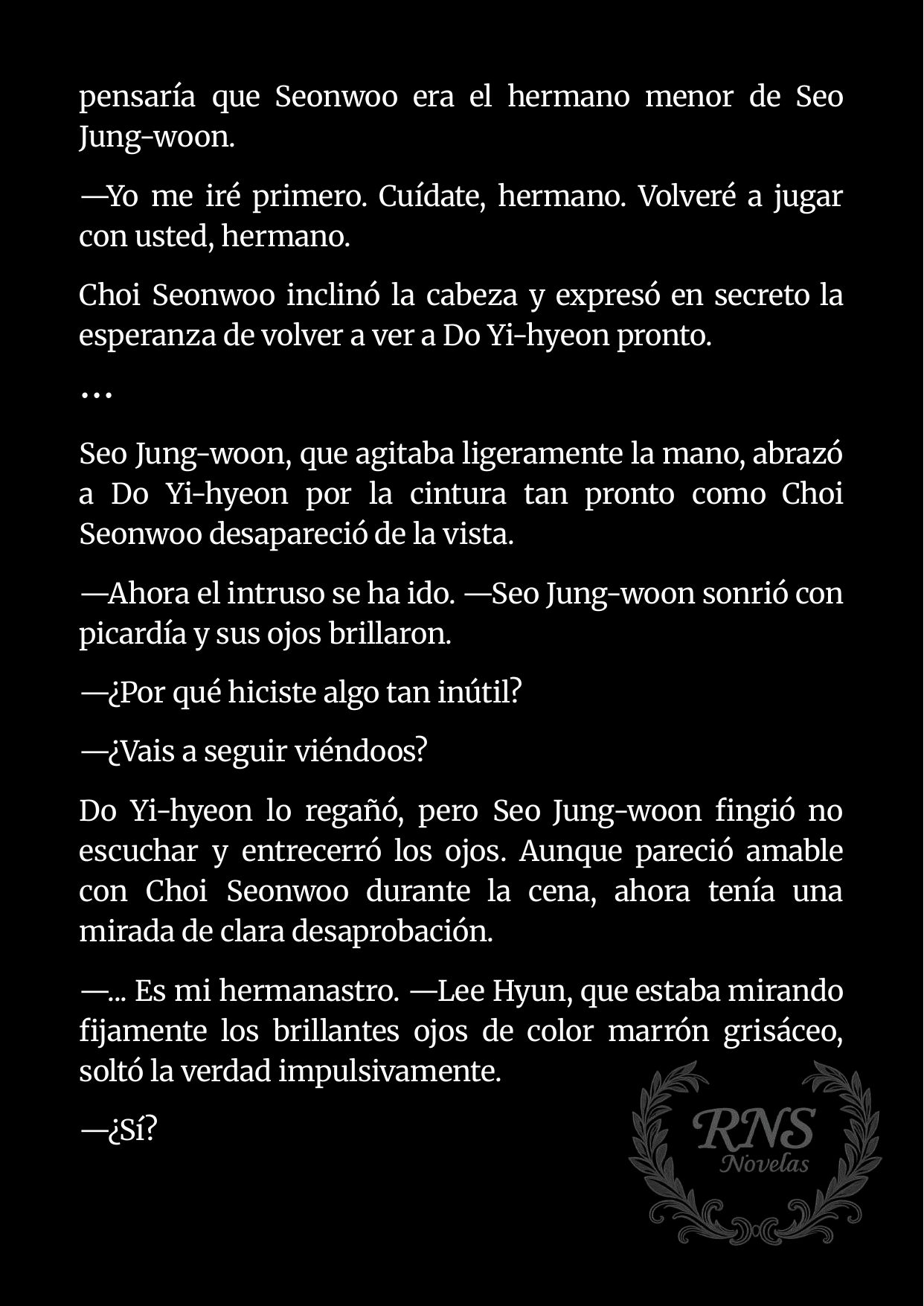 pensaría que Seonwoo era el hermano menor de Seo Jung-woon.

—Yo me iré primero. Cuídate, hermano. Volveré a jugar con usted, hermano.

Choi Seonwoo inclinó la cabeza y expresó en secreto la esperanza de volver a ver a Do Yi-hyeon pronto.

…

Seo Jung-woon, que agitaba ligeramente la mano, abrazó a Do Yi-hyeon por la cintura tan pronto como Choi Seonwoo desapareció de la vista.

—Ahora el intruso se ha ido. —Seo Jung-woon sonrió con picardía y sus ojos brillaron.

—¿Por qué hiciste algo tan inútil?

—¿Vais a seguir viéndoos?

Do Yi-hyeon lo regañó, pero Seo Jung-woon fingió no escuchar y entrecerró los ojos. Aunque pareció amable con Choi Seonwoo durante la cena, ahora tenía una mirada de clara desaprobación.

—... Es mi hermanastro. —Lee Hyun, que estaba mirando fijamente los brillantes ojos de color marrón grisáceo, soltó la verdad impulsivamente.

—¿Sí?

RNS
Novelas